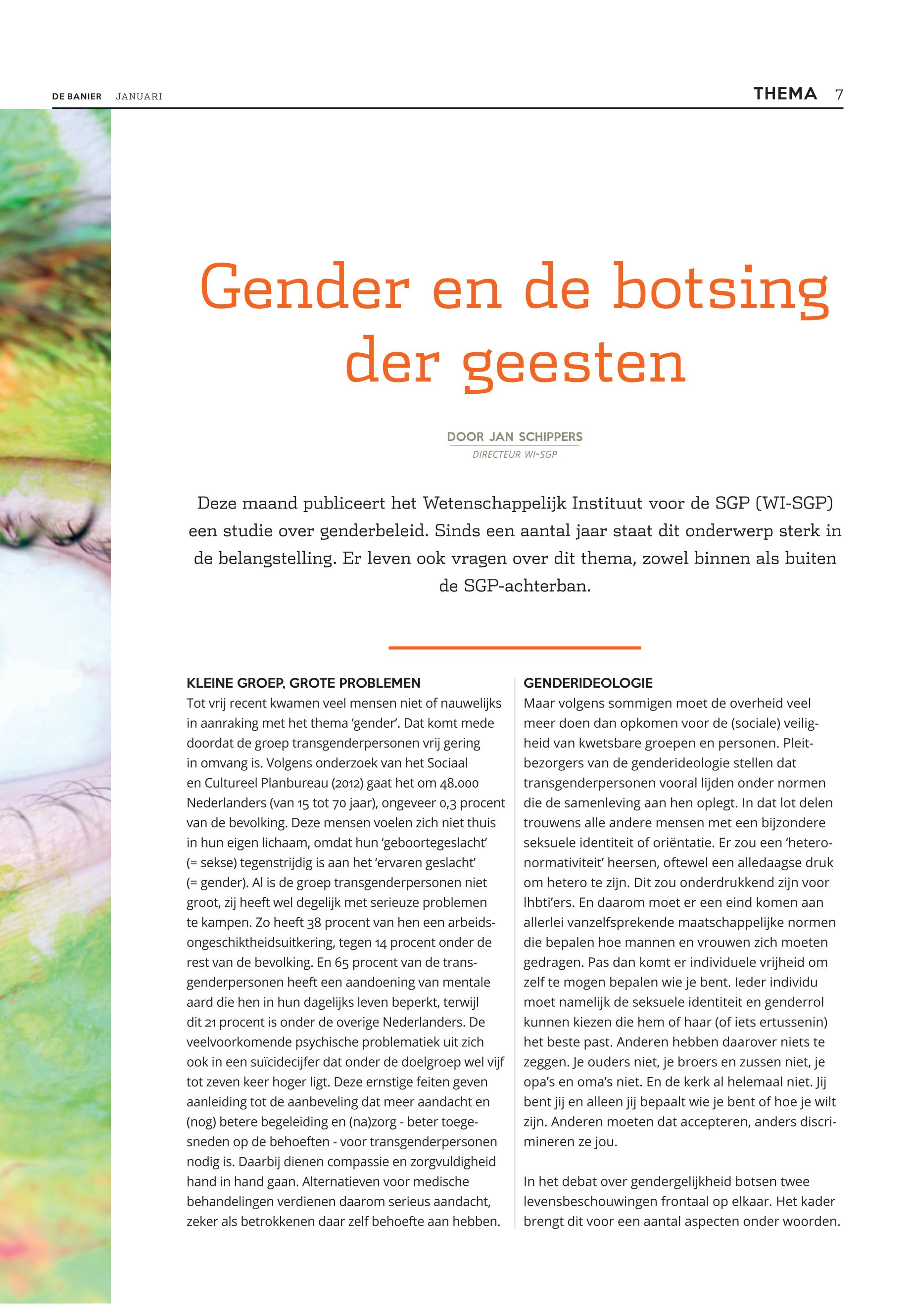 DE BANIER JANUARI

THEMA 7

Gender en de botsing der geesten

DOOR JAN SCHIPPERS
DIRECTEUR WI-SGP

Deze maand publiceert het Wetenschappelijk Instituut voor de SGP (WI-SGP) een studie over genderbeleid. Sinds een aantal jaar staat dit onderwerp sterk in de belangstelling. Er leven ook vragen over dit thema, zowel binnen als buiten de SGP-achterban.

KLEINE GROEP, GROTE PROBLEMEN
Tot vrij recent kwamen veel mensen niet of nauwelijks in aanraking met het thema 'gender'. Dat komt mede doordat de groep transgenderpersonen vrij gering in omvang is. Volgens onderzoek van het Sociaal en Cultureel Planbureau (2012) gaat het om 48.000 Nederlanders (van 15 tot 70 jaar), ongeveer 0,3 procent van de bevolking. Deze mensen voelen zich niet thuis in hun eigen lichaam, omdat hun 'geboortegeslacht' (= sekse) tegenstrijdig is aan het 'ervaren geslacht' (= gender). Al is de groep transgenderpersonen niet groot, zij heeft wel degelijk met serieuze problemen te kampen. Zo heeft 38 procent van hen een arbeidsongeschiktheidsuitkering, tegen 14 procent onder de rest van de bevolking. En 65 procent van de transgenderpersonen heeft een aandoening van mentale aard die hen in hun dagelijks leven beperkt, terwijl dit 21 procent is onder de overige Nederlanders. De veelvoorkomende psychische problematiek uit zich ook in een suïcidecijfer dat onder de doelgroep wel vijf tot zeven keer hoger ligt. Deze ernstige feiten geven aanleiding tot de aanbeveling dat meer aandacht en (nog) betere begeleiding en (na)zorg - beter toegesneden op de behoeften - voor transgenderpersonen nodig is. Daarbij dienen compassie en zorgvuldigheid hand in hand gaan. Alternatieven voor medische behandelingen verdienen daarom serieus aandacht, zeker als betrokkenen daar zelf behoefte aan hebben.

GENDERIDEOLOGIE
Maar volgens sommigen moet de overheid veel meer doen dan opkomen voor de (sociale) veiligheid van kwetsbare groepen en personen. Pleitbezorgers van de genderideologie stellen dat transgenderpersonen vooral lijden onder normen die de samenleving aan hen oplegt. In dat lot delen trouwens alle andere mensen met een bijzondere seksuele identiteit of oriëntatie. Er zou een 'heteronormativiteit' heersen, oftewel een alledaagse druk om hetero te zijn. Dit zou onderdrukkend zijn voor lhbti'ers. En daarom moet er een eind komen aan allerlei vanzelfsprekende maatschappelijke normen die bepalen hoe mannen en vrouwen zich moeten gedragen. Pas dan komt er individuele vrijheid om zelf te mogen bepalen wie je bent. Ieder individu moet namelijk de seksuele identiteit en genderrol kunnen kiezen die hem of haar (of iets ertussenin) het beste past. Anderen hebben daarover niets te zeggen. Je ouders niet, je broers en zussen niet, je opa's en oma's niet. En de kerk al helemaal niet. Jij bent jij en alleen jij bepaalt wie je bent of hoe je wilt zijn. Anderen moeten dat accepteren, anders discrimineren ze jou.

In het debat over gendergelijkheid botsen twee levensbeschouwingen frontaal op elkaar. Het kader brengt dit voor een aantal aspecten onder woorden.